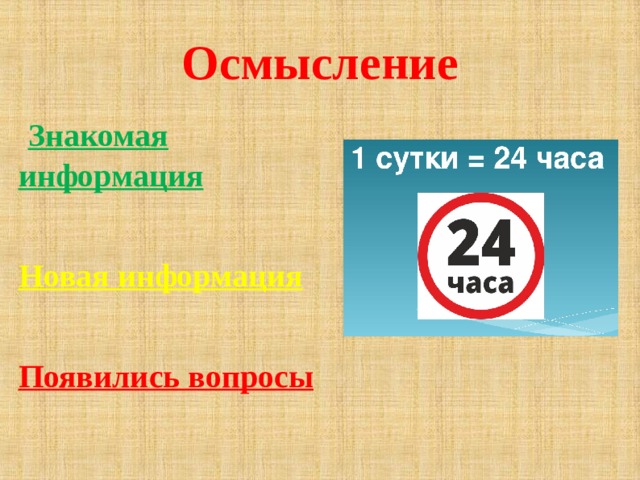 Осмысление

Знакомая информация

Новая информация

Появились вопросы

1 сутки = 24 часа

24 часа